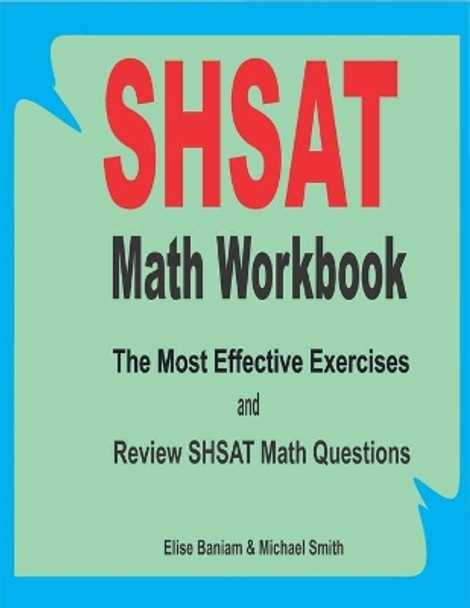 SHSAT

Math Workbook

The Most Effective Exercises

and

Review SHSAT Math Questions

Elise Baniam & Michael Smith